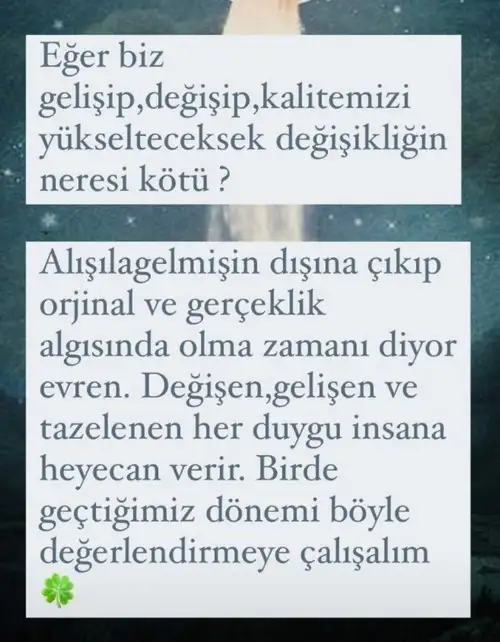 Eğer biz gelişip,değişip,kalitemizi yükselteceksek değişikliğin neresi kötü ?

Alışılagelmişin dışına çıkıp orjinal ve gerçeklik algısında olma zamanı diyor evren. Değişen,gelişen ve tazelenen her duygu insana heyecan verir. Birde geçtiğimiz dönemi böyle değerlendirmeye çalışalım 🍀